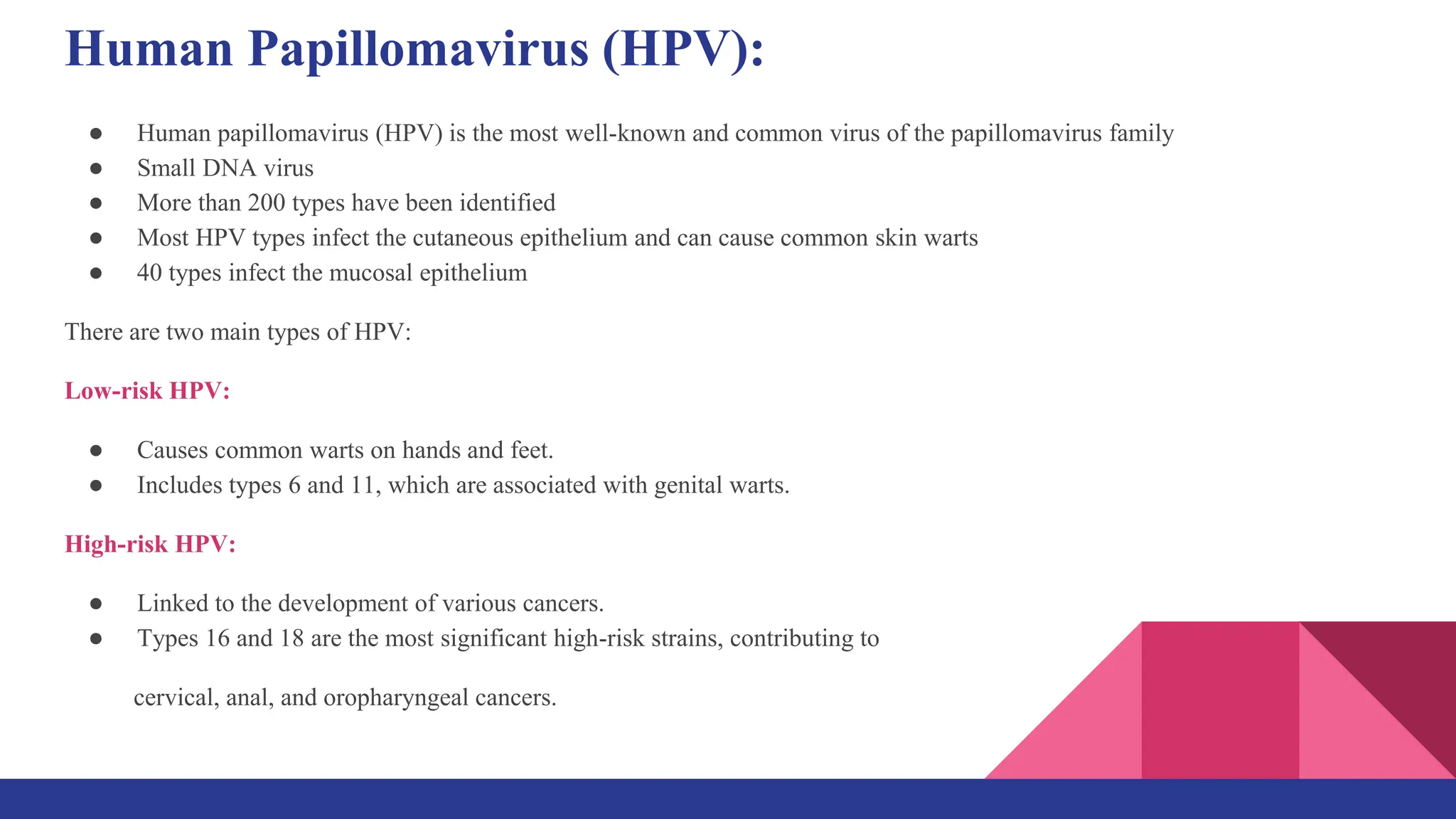 Human Papillomavirus (HPV):

● Human papillomavirus (HPV) is the most well-known and common virus of the papillomavirus family
● Small DNA virus
● More than 200 types have been identified
● Most HPV types infect the cutaneous epithelium and can cause common skin warts
● 40 types infect the mucosal epithelium

There are two main types of HPV:

Low-risk HPV:

● Causes common warts on hands and feet.
● Includes types 6 and 11, which are associated with genital warts.

High-risk HPV:

● Linked to the development of various cancers.
● Types 16 and 18 are the most significant high-risk strains, contributing to

cervical, anal, and oropharyngeal cancers.